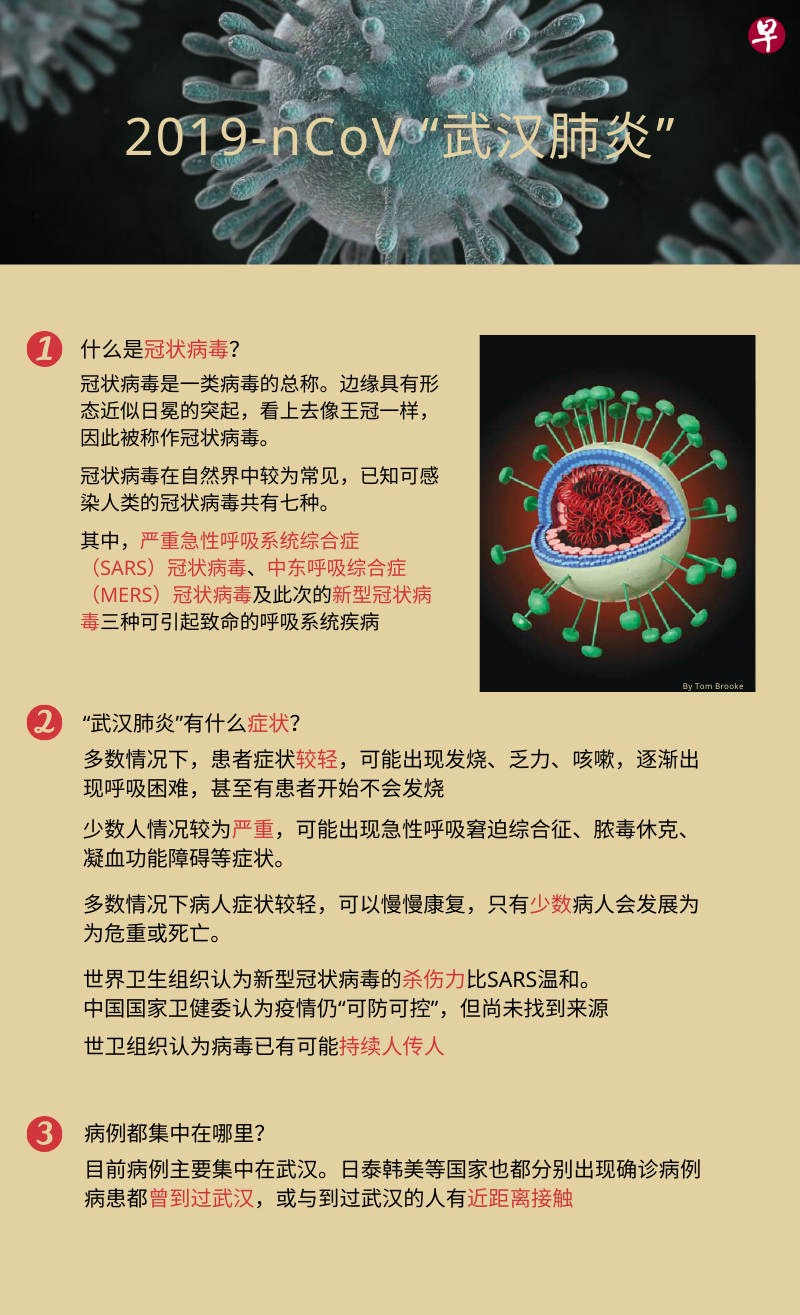 早

2019-nCoV “武汉肺炎”

1 什么是冠状病毒?

冠状病毒是一类病毒的总称。边缘具有形态近似日冕的突起，看上去像王冠一样，因此被称作冠状病毒。

冠状病毒在自然界中较为常见，已知可感染人类的冠状病毒共有七种。

其中，严重急性呼吸系统综合症（SARS）冠状病毒、中东呼吸综合症（MERS）冠状病毒及此次的新型冠状病毒三种可引起致命的呼吸系统疾病

By Tom Brooke

2 “武汉肺炎”有什么症状?

多数情况下，患者症状较轻，可能出现发烧、乏力、咳嗽，逐渐出现呼吸困难，甚至有患者开始不会发烧

少数人情况较为严重，可能出现急性呼吸窘迫综合征、脓毒休克、凝血功能障碍等症状。

多数情况下病人症状较轻，可以慢慢康复，只有少数病人会发展为为危重或死亡。

世界卫生组织认为新型冠状病毒的杀伤力比SARS温和。
中国国家卫健委认为疫情仍“可防可控”，但尚未找到来源

世卫组织认为病毒已有可能持续人传人

3 病例都集中在哪里?

目前病例主要集中在武汉。日泰韩美等国家也都分别出现确诊病例
病患都曾到过武汉，或与到过武汉的人有近距离接触